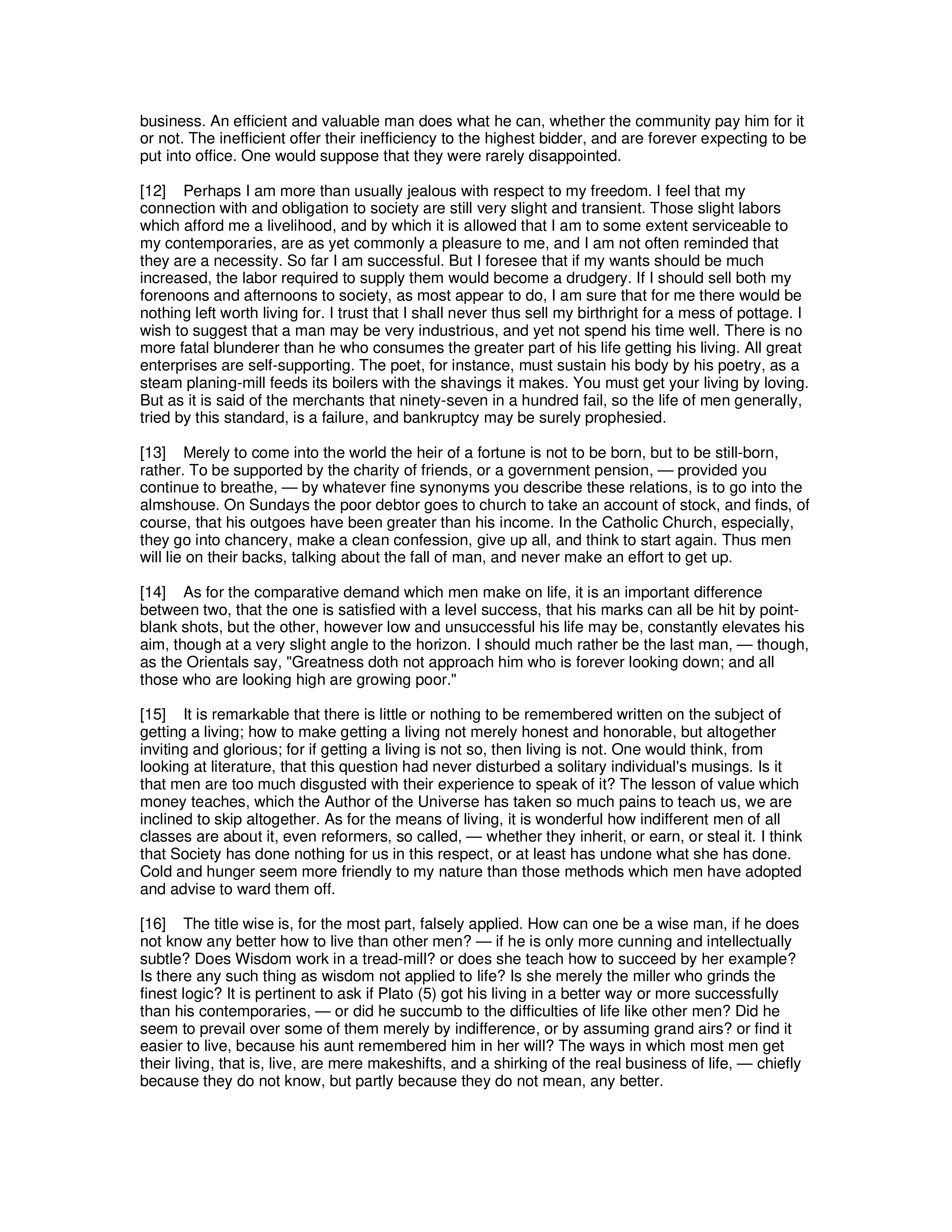 business. An efficient and valuable man does what he can, whether the community pay him for it or not. The inefficient offer their inefficiency to the highest bidder, and are forever expecting to be put into office. One would suppose that they were rarely disappointed.

[12] Perhaps I am more than usually jealous with respect to my freedom. I feel that my connection with and obligation to society are still very slight and transient. Those slight labors which afford me a livelihood, and by which it is allowed that I am to some extent serviceable to my contemporaries, are as yet commonly a pleasure to me, and I am not often reminded that they are a necessity. So far I am successful. But I foresee that if my wants should be much increased, the labor required to supply them would become a drudgery. If I should sell both my forenoons and afternoons to society, as most appear to do, I am sure that for me there would be nothing left worth living for. I trust that I shall never thus sell my birthright for a mess of pottage. I wish to suggest that a man may be very industrious, and yet not spend his time well. There is no more fatal blunderer than he who consumes the greater part of his life getting his living. All great enterprises are self-supporting. The poet, for instance, must sustain his body by his poetry, as a steam planing-mill feeds its boilers with the shavings it makes. You must get your living by loving. But as it is said of the merchants that ninety-seven in a hundred fail, so the life of men generally, tried by this standard, is a failure, and bankruptcy may be surely prophesied.

[13] Merely to come into the world the heir of a fortune is not to be born, but to be still-born, rather. To be supported by the charity of friends, or a government pension, — provided you continue to breathe, — by whatever fine synonyms you describe these relations, is to go into the almshouse. On Sundays the poor debtor goes to church to take an account of stock, and finds, of course, that his outgoes have been greater than his income. In the Catholic Church, especially, they go into chancery, make a clean confession, give up all, and think to start again. Thus men will lie on their backs, talking about the fall of man, and never make an effort to get up.

[14] As for the comparative demand which men make on life, it is an important difference between two, that the one is satisfied with a level success, that his marks can all be hit by point-blank shots, but the other, however low and unsuccessful his life may be, constantly elevates his aim, though at a very slight angle to the horizon. I should much rather be the last man, — though, as the Orientals say, "Greatness doth not approach him who is forever looking down; and all those who are looking high are growing poor."

[15] It is remarkable that there is little or nothing to be remembered written on the subject of getting a living; how to make getting a living not merely honest and honorable, but altogether inviting and glorious; for if getting a living is not so, then living is not. One would think, from looking at literature, that this question had never disturbed a solitary individual's musings. Is it that men are too much disgusted with their experience to speak of it? The lesson of value which money teaches, which the Author of the Universe has taken so much pains to teach us, we are inclined to skip altogether. As for the means of living, it is wonderful how indifferent men of all classes are about it, even reformers, so called, — whether they inherit, or earn, or steal it. I think that Society has done nothing for us in this respect, or at least has undone what she has done. Cold and hunger seem more friendly to my nature than those methods which men have adopted and advise to ward them off.

[16] The title wise is, for the most part, falsely applied. How can one be a wise man, if he does not know any better how to live than other men? — if he is only more cunning and intellectually subtle? Does Wisdom work in a tread-mill? or does she teach how to succeed by her example? Is there any such thing as wisdom not applied to life? Is she merely the miller who grinds the finest logic? It is pertinent to ask if Plato (5) got his living in a better way or more successfully than his contemporaries, — or did he succumb to the difficulties of life like other men? Did he seem to prevail over some of them merely by indifference, or by assuming grand airs? or find it easier to live, because his aunt remembered him in her will? The ways in which most men get their living, that is, live, are mere makeshifts, and a shirking of the real business of life, — chiefly because they do not know, but partly because they do not mean, any better.